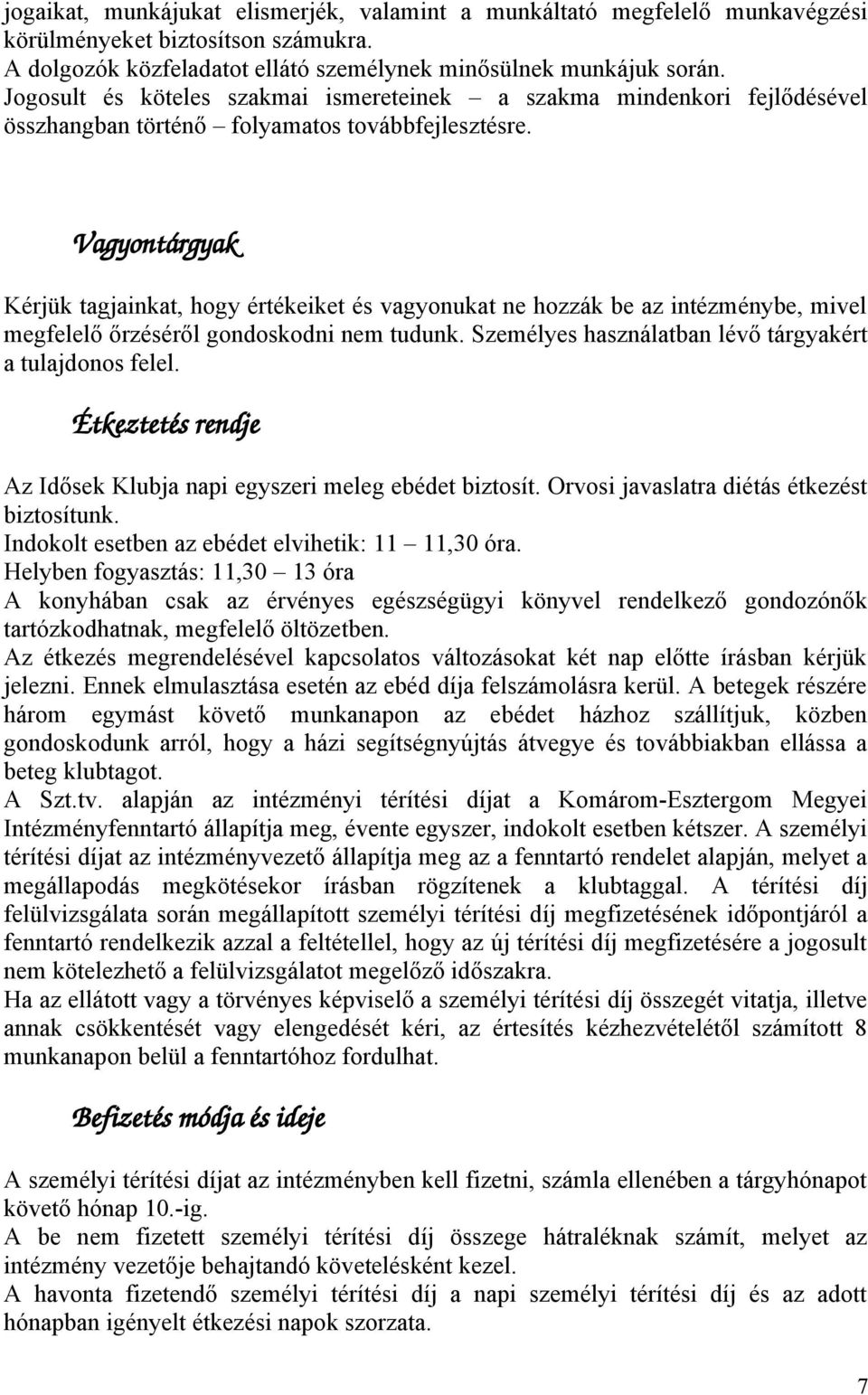 jogaikat, munkájukat elismerjék, valamint a munkáltató megfelelő munkavégzési körülményeket biztosítson számukra.
A dolgozók közfeladatot ellátó személynek minősülnek munkájuk során.
Jogosult és köteles szakmai ismereteinek – a szakma mindenkori fejlődésével összhangban történő – folyamatos továbbfejlesztésre.

Vagyontárgyak

Kérjük tagjainkat, hogy értékeiket és vagyonukat ne hozzák be az intézménybe, mivel megfelelő őrzéséről gondoskodni nem tudunk. Személyes használatban lévő tárgyakért a tulajdonos felel.

Étkeztetés rendje

Az Idősek Klubja napi egyszeri meleg ebédet biztosít. Orvosi javaslatra diétás étkezést biztosítunk.
Indokolt esetben az ebédet elvihetik: 11 – 11,30 óra.
Helyben fogyasztás: 11,30 – 13 óra
A konyhában csak az érvényes egészségügyi könyvel rendelkező gondozónők tartózkodhatnak, megfelelő öltözetben.
Az étkezés megrendelésével kapcsolatos változásokat két nap előtte írásban kérjük jelezni. Ennek elmulasztása esetén az ebéd díja felszámolásra kerül. A betegek részére három egymást követő munkanapon az ebédet házhoz szállítjuk, közben gondoskodunk arról, hogy a házi segítségnyújtás átvegye és továbbiakban ellássa a beteg klubtagot.
A Szt.tv. alapján az intézményi térítési díjat a Komárom-Esztergom Megyei Intézményfenntartó állapítja meg, évente egyszer, indokolt esetben kétszer. A személyi térítési díjat az intézményvezető állapítja meg az a fenntartó rendelet alapján, melyet a megállapodás megkötésekor írásban rögzítenek a klubtaggal. A térítési díj felülvizsgálata során megállapított személyi térítési díj megfizetésének időpontjáról a fenntartó rendelkezik azzal a feltétellel, hogy az új térítési díj megfizetésére a jogosult nem kötelezhető a felülvizsgálatot megelőző időszakra.
Ha az ellátott vagy a törvényes képviselő a személyi térítési díj összegét vitatja, illetve annak csökkentését vagy elengedését kéri, az értesítés kézhezvételétől számított 8 munkanapon belül a fenntartóhoz fordulhat.

Befizetés módja és ideje

A személyi térítési díjat az intézményben kell fizetni, számla ellenében a tárgyhónapot követő hónap 10.-ig.
A be nem fizetett személyi térítési díj összege hátraléknak számít, melyet az intézmény vezetője behajtandó követelésként kezel.
A havonta fizetendő személyi térítési díj a napi személyi térítési díj és az adott hónapban igényelt étkezési napok szorzata.

7